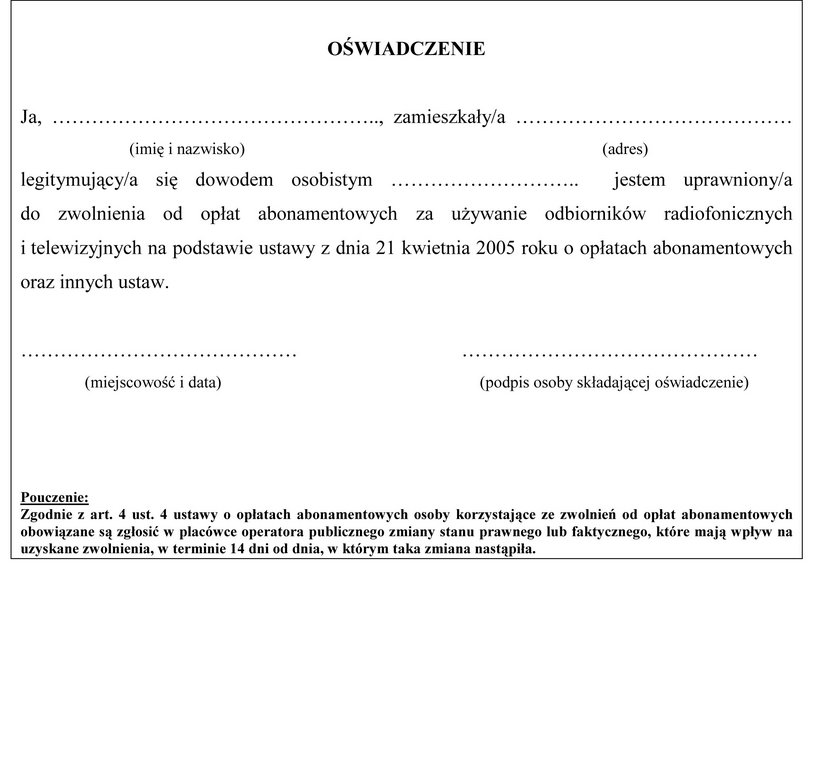 OŚWIADCZENIE

Ja, ………………………………………….., zamieszkały/a ……………………………………
(imię i nazwisko) (adres)
legitymujący/a się dowodem osobistym ……………………….. jestem uprawniony/a do zwolnienia od opłat abonamentowych za używanie odbiorników radiofonicznych i telewizyjnych na podstawie ustawy z dnia 21 kwietnia 2005 roku o opłatach abonamentowych oraz innych ustaw.

…………………………………… ………………………………………
(miejscowość i data) (podpis osoby składającej oświadczenie)

Pouczenie:
Zgodnie z art. 4 ust. 4 ustawy o opłatach abonamentowych osoby korzystające ze zwolnień od opłat abonamentowych obowiązane są zgłosić w placówce operatora publicznego zmiany stanu prawnego lub faktycznego, które mają wpływ na uzyskane zwolnienia, w terminie 14 dni od dnia, w którym taka zmiana nastąpiła.